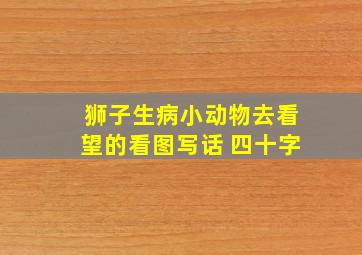 狮子生病小动物去看望的看图写话 四十字